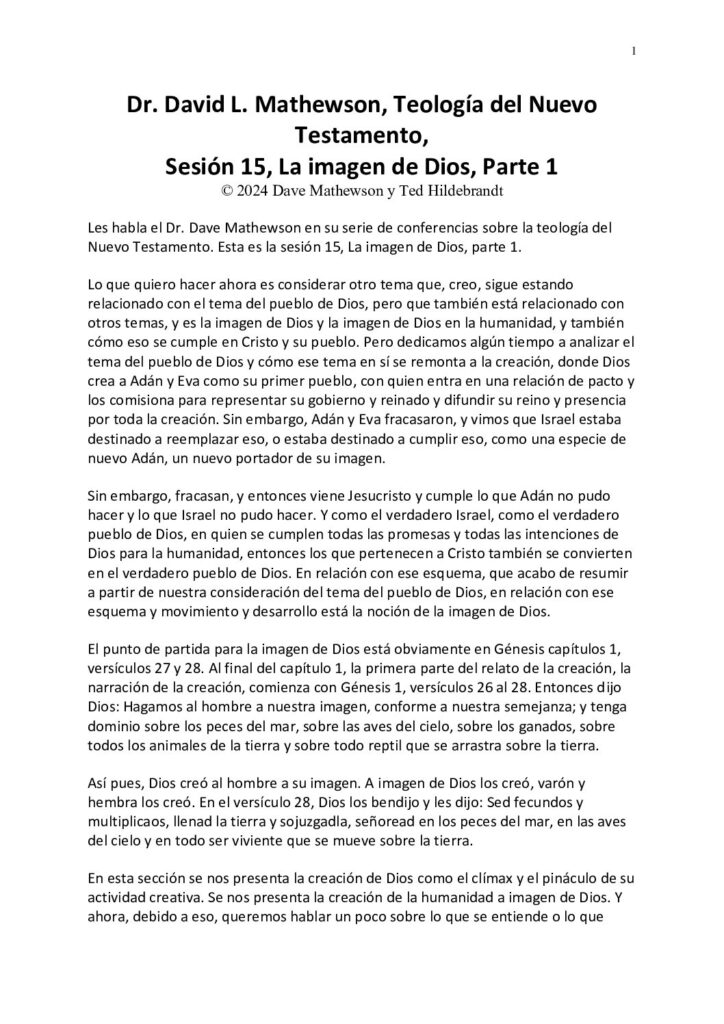 1

Dr. David L. Mathewson, Teología del Nuevo Testamento,
Sesión 15, La imagen de Dios, Parte 1
© 2024 Dave Mathewson y Ted Hildebrandt

Les habla el Dr. Dave Mathewson en su serie de conferencias sobre la teología del Nuevo Testamento. Esta es la sesión 15, La imagen de Dios, parte 1.

Lo que quiero hacer ahora es considerar otro tema que, creo, sigue estando relacionado con el tema del pueblo de Dios, pero que también está relacionado con otros temas, y es la imagen de Dios y la imagen de Dios en la humanidad, y también cómo eso se cumple en Cristo y su pueblo. Pero dedicamos algún tiempo a analizar el tema del pueblo de Dios y cómo ese tema en sí se remonta a la creación, donde Dios crea a Adán y Eva como su primer pueblo, con quien entra en una relación de pacto y los comisiona para representar su gobierno y reinado y difundir su reino y presencia por toda la creación. Sin embargo, Adán y Eva fracasaron, y vimos que Israel estaba destinado a reemplazar eso, o estaba destinado a cumplir eso, como una especie de nuevo Adán, un nuevo portador de su imagen.

Sin embargo, fracasan, y entonces viene Jesucristo y cumple lo que Adán no pudo hacer y lo que Israel no pudo hacer. Y como el verdadero Israel, como el verdadero pueblo de Dios, en quien se cumplen todas las promesas y todas las intenciones de Dios para la humanidad, entonces los que pertenecen a Cristo también se convierten en el verdadero pueblo de Dios. En relación con ese esquema, que acabo de resumir a partir de nuestra consideración del tema del pueblo de Dios, en relación con ese esquema y movimiento y desarrollo está la noción de la imagen de Dios.

El punto de partida para la imagen de Dios está obviamente en Génesis capítulos 1, versículos 27 y 28. Al final del capítulo 1, la primera parte del relato de la creación, la narración de la creación, comienza con Génesis 1, versículos 26 al 28. Entonces dijo Dios: Hagamos al hombre a nuestra imagen, conforme a nuestra semejanza; y tenga dominio sobre los peces del mar, sobre las aves del cielo, sobre los ganados, sobre todos los animales de la tierra y sobre todo reptil que se arrastra sobre la tierra.

Así pues, Dios creó al hombre a su imagen. A imagen de Dios los creó, varón y hembra los creó. En el versículo 28, Dios los bendijo y les dijo: Sed fecundos y multiplicaos, llenad la tierra y sojuzgadla, señoread en los peces del mar, en las aves del cielo y en todo ser viviente que se mueve sobre la tierra.

En esta sección se nos presenta la creación de Dios como el clímax y el pináculo de su actividad creativa. Se nos presenta la creación de la humanidad a imagen de Dios. Y ahora, debido a eso, queremos hablar un poco sobre lo que se entiende o lo que